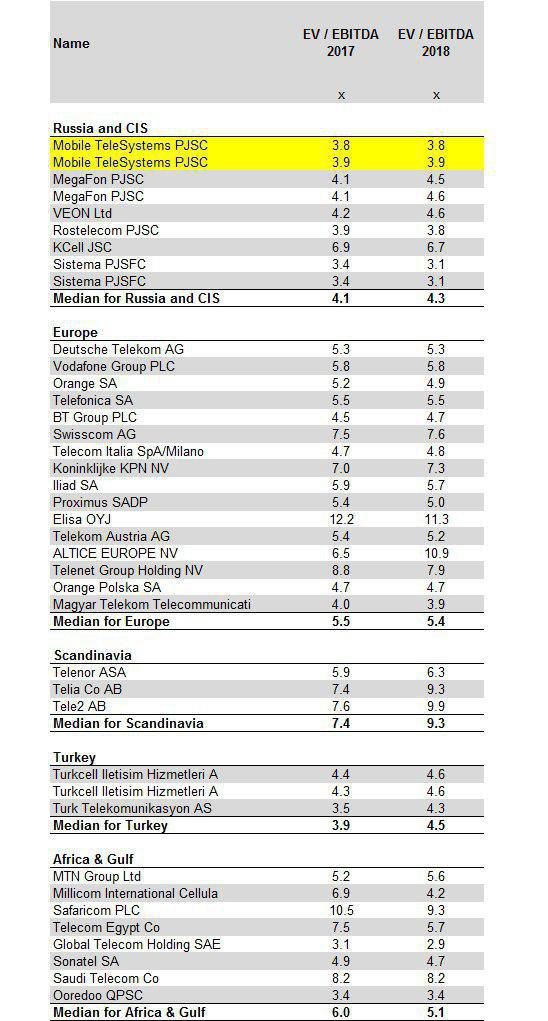 | Name | EV / EBITDA 2017 | EV / EBITDA 2018 |
|---|---|---|
| | x | x |
| **Russia and CIS** | | |
| Mobile TeleSystems PJSC | 3.8 | 3.8 |
| Mobile TeleSystems PJSC | 3.9 | 3.9 |
| MegaFon PJSC | 4.1 | 4.5 |
| MegaFon PJSC | 4.1 | 4.6 |
| VEON Ltd | 4.2 | 4.6 |
| Rostelecom PJSC | 3.9 | 3.8 |
| KCell JSC | 6.9 | 6.7 |
| Sistema PJSFC | 3.4 | 3.1 |
| Sistema PJSFC | 3.4 | 3.1 |
| **Median for Russia and CIS** | **4.1** | **4.3** |
| **Europe** | | |
| Deutsche Telekom AG | 5.3 | 5.3 |
| Vodafone Group PLC | 5.8 | 5.8 |
| Orange SA | 5.2 | 4.9 |
| Telefonica SA | 5.5 | 5.5 |
| BT Group PLC | 4.5 | 4.7 |
| Swisscom AG | 7.5 | 7.6 |
| Telecom Italia SpA/Milano | 4.7 | 4.8 |
| Koninklijke KPN NV | 7.0 | 7.3 |
| Iliad SA | 5.9 | 5.7 |
| Proximus SADP | 5.4 | 5.0 |
| Elisa OYJ | 12.2 | 11.3 |
| Telekom Austria AG | 5.4 | 5.2 |
| ALTICE EUROPE NV | 6.5 | 10.9 |
| Telenet Group Holding NV | 8.8 | 7.9 |
| Orange Polska SA | 4.7 | 4.7 |
| Magyar Telekom Telecommunicati | 4.0 | 3.9 |
| **Median for Europe** | **5.5** | **5.4** |
| **Scandinavia** | | |
| Telenor ASA | 5.9 | 6.3 |
| Telia Co AB | 7.4 | 9.3 |
| Tele2 AB | 7.6 | 9.9 |
| **Median for Scandinavia** | **7.4** | **9.3** |
| **Turkey** | | |
| Turkcell Iletisim Hizmetleri A | 4.4 | 4.6 |
| Turkcell Iletisim Hizmetleri A | 4.3 | 4.6 |
| Turk Telekomunikasyon AS | 3.5 | 4.3 |
| **Median for Turkey** | **3.9** | **4.5** |
| **Africa & Gulf** | | |
| MTN Group Ltd | 5.2 | 5.6 |
| Millicom International Cellula | 6.9 | 4.2 |
| Safaricom PLC | 10.5 | 9.3 |
| Telecom Egypt Co | 7.5 | 5.7 |
| Global Telecom Holding SAE | 3.1 | 2.9 |
| Sonatel SA | 4.9 | 4.7 |
| Saudi Telecom Co | 8.2 | 8.2 |
| Ooredoo QPSC | 3.4 | 3.4 |
| **Median for Africa & Gulf** | **6.0** | **5.1** |